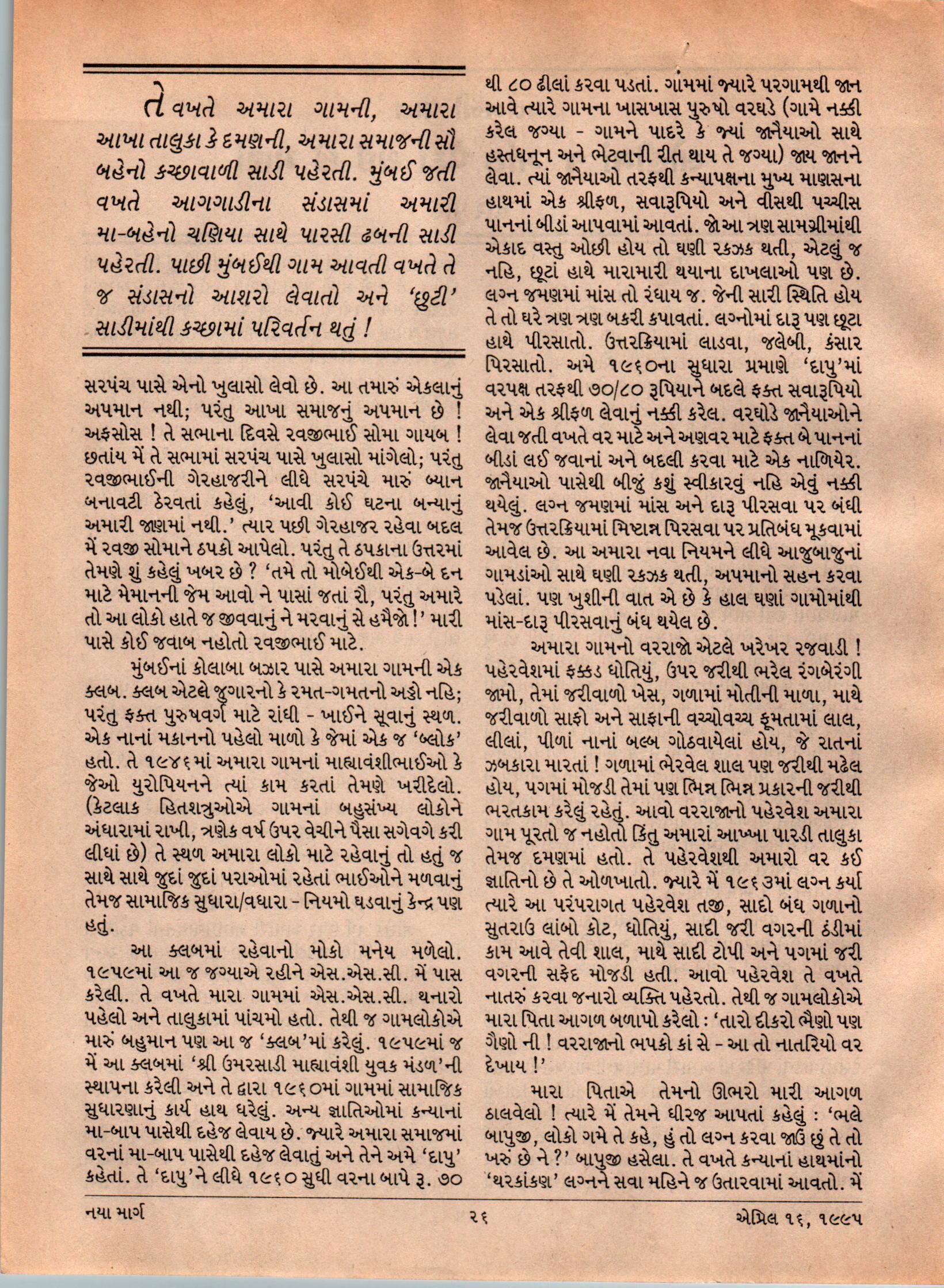 તે વખતે અમારા ગામની, અમારા આખા તાલુકા કે દમણની, અમારા સમાજની સૌ બહેનો કચ્છાવાળી સાડી પહેરતી. મુંબઈ જતી વખતે આગગાડીના સંડાસમાં અમારી મા-બહેનો ચણિયા સાથે પારસી ઢબની સાડી પહેરતી. પાછી મુંબઈથી ગામ આવતી વખતે તે જ સંડાસનો આશરો લેવાતો અને 'છુટી' સાડીમાંથી કચ્છામાં પરિવર્તન થતું !

સરપંચ પાસે એનો ખુલાસો લેવો છે. આ તમારું એકલાનું અપમાન નથી; પરંતુ આખા સમાજનું અપમાન છે ! અફસોસ ! તે સભાના દિવસે રવજીભાઈ સોમા ગાયબ ! છતાંય મેં તે સભામાં સરપંચ પાસે ખુલાસો માંગેલો; પરંતુ રવજીભાઈની ગેરહાજરીને લીધે સરપંચે મારું બ્યાન બનાવટી ઠેરવતાં કહેલું, 'આવી કોઈ ઘટના બન્યાનું અમારી જાણમાં નથી.' ત્યાર પછી ગેરહાજર રહેવા બદલ મેં રવજી સોમાને ઠપકો આપેલો. પરંતુ તે ઠપકાના ઉત્તરમાં તેમણે શું કહેલું ખબર છે ? 'તમે તો મોબેઈથી એક-બે દન માટે મેમાનની જેમ આવો ને પાસાં જતાં રૌ, પરંતુ અમારે તો આ લોકો હાતે જ જીવવાનું ને મરવાનું સે હમૈજો !' મારી પાસે કોઈ જવાબ નહોતો રવજીભાઈ માટે.

મુંબઈનાં કોલાબા બઝાર પાસે અમારા ગામની એક ક્લબ. ક્લબ એટલે જુગારનો કે રમત-ગમતનો અડ્ડો નહિ; પરંતુ ફક્ત પુરુષવર્ગ માટે રાંધી - ખાઈને સૂવાનું સ્થળ. એક નાનાં મકાનનો પહેલો માળો કે જેમાં એક જ 'બ્લોક' હતો. તે ૧૯૪૬માં અમારા ગામનાં માહ્યાવંશીભાઈઓ કે જેઓ યુરોપિયનને ત્યાં કામ કરતાં તેમણે ખરીદેલો. (કેટલાક હિતશત્રુઓએ ગામનાં બહુસંખ્ય લોકોને અંધારામાં રાખી, ત્રણેક વર્ષ ઉપર વેચીને પૈસા સગેવગે કરી લીધાં છે) તે સ્થળ અમારા લોકો માટે રહેવાનું તો હતું જ સાથે સાથે જુદાં જુદાં પરાઓમાં રહેતાં ભાઈઓને મળવાનું તેમજ સામાજિક સુધારા/વધારા - નિયમો ઘડવાનું કેન્દ્ર પણ હતું.

આ ક્લબમાં રહેવાનો મોકો મનેય મળેલો. ૧૯૫૯માં આ જ જગ્યાએ રહીને એસ.એસ.સી. મેં પાસ કરેલી. તે વખતે મારા ગામમાં એસ.એસ.સી. થનારો પહેલો અને તાલુકામાં પાંચમો હતો. તેથી જ ગામલોકોએ મારું બહુમાન પણ આ જ 'ક્લબ'માં કરેલું. ૧૯૫૯માં જ મેં આ ક્લબમાં 'શ્રી ઉમરસાડી માહ્યાવંશી યુવક મંડળ'ની સ્થાપના કરેલી અને તે દ્વારા ૧૯૬૦માં ગામમાં સામાજિક સુધારણાનું કાર્ય હાથ ધરેલું. અન્ય જ્ઞાતિઓમાં કન્યાનાં મા-બાપ પાસેથી દહેજ લેવાય છે. જ્યારે અમારા સમાજમાં વરનાં મા-બાપ પાસેથી દહેજ લેવાતું અને તેને અમે 'દાપુ' કહેતાં. તે 'દાપુ'ને લીધે ૧૯૬૦ સુધી વરના બાપે રૂ. ૭૦ થી ૮૦ ઢીલાં કરવા પડતાં. ગામમાં જ્યારે પરગામથી જાન આવે ત્યારે ગામના ખાસખાસ પુરુષો વરઘડે (ગામે નક્કી કરેલ જગ્યા - ગામને પાદરે કે જ્યાં જાનૈયાઓ સાથે હસ્તધનૂન અને ભેટવાની રીત થાય તે જગ્યા) જાય જાનને લેવા. ત્યાં જાનૈયાઓ તરફથી કન્યાપક્ષના મુખ્ય માણસના હાથમાં એક શ્રીફળ, સવારૂપિયો અને વીસથી પચ્ચીસ પાનનાં બીડાં આપવામાં આવતાં. જો આ ત્રણ સામગ્રીમાંથી એકાદ વસ્તુ ઓછી હોય તો ઘણી રકઝક થતી, એટલું જ નહિ, છૂટાં હાથે મારામારી થયાના દાખલાઓ પણ છે. લગ્ન જમણમાં માંસ તો રંધાય જ. જેની સારી સ્થિતિ હોય તે તો ઘરે ત્રણ ત્રણ બકરી કપાવતાં. લગ્નોમાં દારૂ પણ છૂટા હાથે પીરસાતો. ઉત્તરક્રિયામાં લાડવા, જલેબી, કંસાર પિરસાતો. અમે ૧૯૬૦ના સુધારા પ્રમાણે 'દાપુ'માં વરપક્ષ તરફથી ૭૦/૮૦ રૂપિયાને બદલે ફક્ત સવારૂપિયો અને એક શ્રીફળ લેવાનું નક્કી કરેલ. વરઘોડે જાનૈયાઓને લેવા જતી વખતે વર માટે અને અણવર માટે ફક્ત બે પાનનાં બીડાં લઈ જવાનાં અને બદલી કરવા માટે એક નાળિયેર. જાનૈયાઓ પાસેથી બીજું કશું સ્વીકારવું નહિ એવું નક્કી થયેલું. લગ્ન જમણમાં માંસ અને દારૂ પીરસવા પર બંધી તેમજ ઉત્તરક્રિયામાં મિષ્ટાન્ન પિરસવા પર પ્રતિબંધ મૂકવામાં આવેલ છે. આ અમારા નવા નિયમને લીધે આજુબાજુનાં ગામડાંઓ સાથે ઘણી રકઝક થતી, અપમાનો સહન કરવા પડેલાં. પણ ખુશીની વાત એ છે કે હાલ ઘણાં ગામોમાંથી માંસ-દારૂ પીરસવાનું બંધ થયેલ છે.

અમારા ગામનો વરરાજો એટલે ખરેખર રજવાડી ! પહેરવેશમાં ફક્કડ ધોતિયું, ઉપર જરીથી ભરેલ રંગબેરંગી જામો, તેમાં જરીવાળો ખેસ, ગળામાં મોતીની માળા, માથે જરીવાળો સાફો અને સાફાની વચ્ચોવચ્ચ ફૂમતામાં લાલ, લીલાં, પીળાં નાનાં બલ્બ ગોઠવાયેલાં હોય, જે રાતનાં ઝબકારા મારતાં ! ગળામાં ભેરવેલ શાલ પણ જરીથી મઢેલ હોય, પગમાં મોજડી તેમાં પણ ભિન્ન ભિન્ન પ્રકારની જરીથી ભરતકામ કરેલું રહેતું. આવો વરરાજાનો પહેરવેશ અમારા ગામ પૂરતો જ નહોતો કિંતુ અમારાં આખ્ખા પારડી તાલુકા તેમજ દમણમાં હતો. તે પહેરવેશથી અમારો વર કઈ જ્ઞાતિનો છે તે ઓળખાતો. જ્યારે મેં ૧૯૬૩માં લગ્ન કર્યા ત્યારે આ પરંપરાગત પહેરવેશ તજી, સાદો બંધ ગળાનો સુતરાઉ લાંબો કોટ, ધોતિયું, સાદી જરી વગરની ઠંડીમાં કામ આવે તેવી શાલ, માથે સાદી ટોપી અને પગમાં જરી વગરની સફેદ મોજડી હતી. આવો પહેરવેશ તે વખતે નાતરું કરવા જનારો વ્યક્તિ પહેરતો. તેથી જ ગામલોકોએ મારા પિતા આગળ બળાપો કરેલો : 'તારો દીકરો ભૈણો પણ ગૈણો ની ! વરરાજાનો ભપકો કાં સે - આ તો નાતરિયો વર દેખાય !'

મારા પિતાએ તેમનો ઊભરો મારી આગળ ઠાલવેલો ! ત્યારે મેં તેમને ધીરજ આપતાં કહેલું : 'ભલે બાપુજી, લોકો ગમે તે કહે, હું તો લગ્ન કરવા જાઉં છું તે તો ખરું છે ને ?' બાપુજી હસેલા. તે વખતે કન્યાનાં હાથમાંનો 'થરકાંકણ' લગ્નને સવા મહિને જ ઉતારવામાં આવતો. મેં

નયા માર્ગ ૨૬ એપ્રિલ ૧૬, ૧૯૯૫